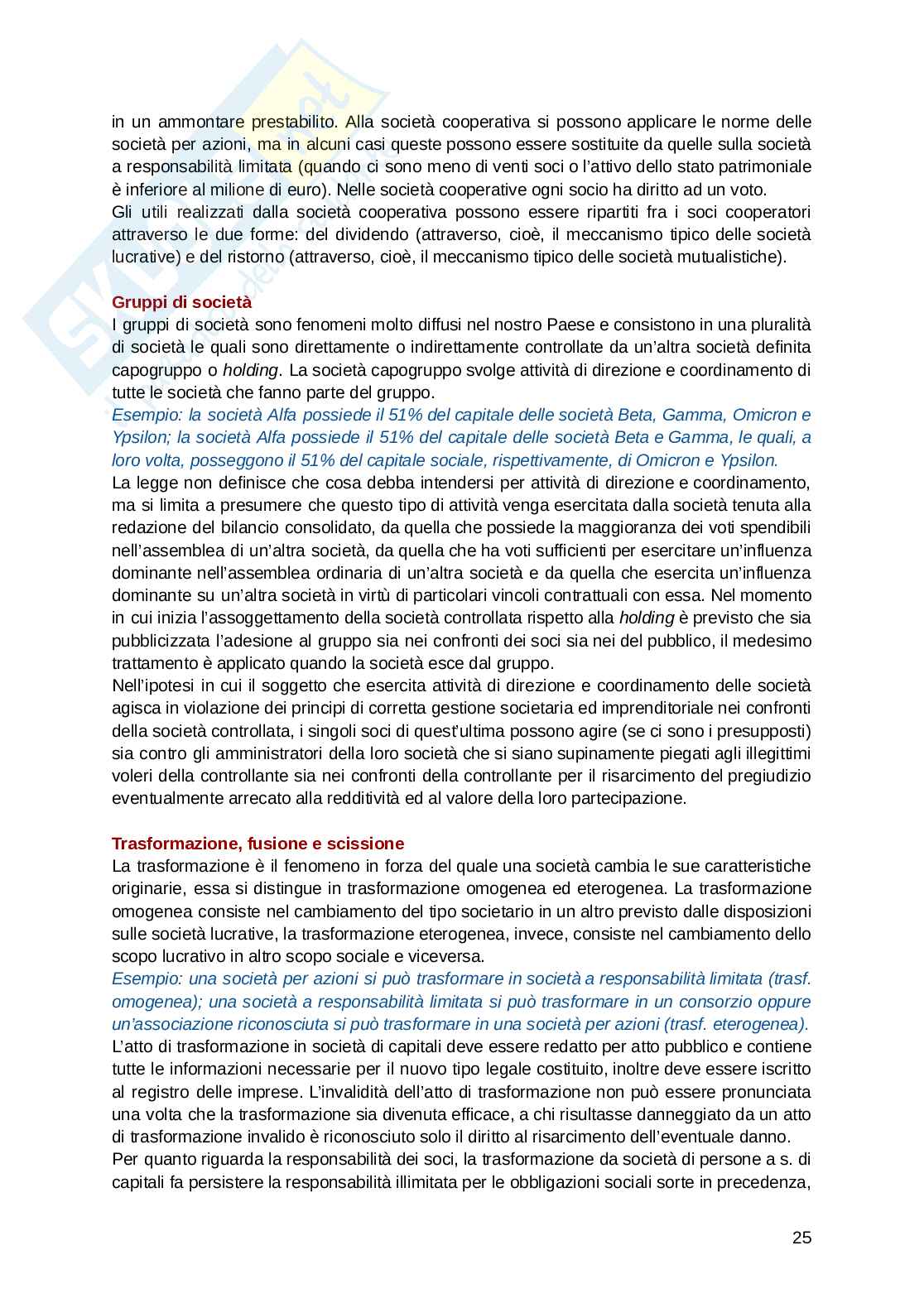 in un ammontare prestabilito. Alla società cooperativa si possono applicare le norme delle società per azioni, ma in alcuni casi queste possono essere sostituite da quelle sulla società a responsabilità limitata (quando ci sono meno di venti soci o l'attivo dello stato patrimoniale è inferiore al milione di euro). Nelle società cooperative ogni socio ha diritto ad un voto.
Gli utili realizzati dalla società cooperativa possono essere ripartiti fra i soci cooperatori attraverso le due forme: del dividendo (attraverso, cioè, il meccanismo tipico delle società lucrative) e del ristorno (attraverso, cioè, il meccanismo tipico delle società mutualistiche).

Gruppi di società
I gruppi di società sono fenomeni molto diffusi nel nostro Paese e consistono in una pluralità di società le quali sono direttamente o indirettamente controllate da un'altra società definita capogruppo o holding. La società capogruppo svolge attività di direzione e coordinamento di tutte le società che fanno parte del gruppo.
Esempio: la società Alfa possiede il 51% del capitale delle società Beta, Gamma, Omicron e Ypsilon; la società Alfa possiede il 51% del capitale delle società Beta e Gamma, le quali, a loro volta, posseggono il 51% del capitale sociale, rispettivamente, di Omicron e Ypsilon.
La legge non definisce che cosa debba intendersi per attività di direzione e coordinamento, ma si limita a presumere che questo tipo di attività venga esercitata dalla società tenuta alla redazione del bilancio consolidato, da quella che possiede la maggioranza dei voti spendibili nell'assemblea di un'altra società, da quella che ha voti sufficienti per esercitare un'influenza dominante nell'assemblea ordinaria di un'altra società e da quella che esercita un'influenza dominante su un'altra società in virtù di particolari vincoli contrattuali con essa. Nel momento in cui inizia l'assoggettamento della società controllata rispetto alla holding è previsto che sia pubblicizzata l'adesione al gruppo sia nei confronti dei soci sia nei del pubblico, il medesimo trattamento è applicato quando la società esce dal gruppo.
Nell'ipotesi in cui il soggetto che esercita attività di direzione e coordinamento delle società agisca in violazione dei principi di corretta gestione societaria ed imprenditoriale nei confronti della società controllata, i singoli soci di quest'ultima possono agire (se ci sono i presupposti) sia contro gli amministratori della loro società che si siano supinamente piegati agli illegittimi voleri della controllante sia nei confronti della controllante per il risarcimento del pregiudizio eventualmente arrecato alla redditività ed al valore della loro partecipazione.

Trasformazione, fusione e scissione
La trasformazione è il fenomeno in forza del quale una società cambia le sue caratteristiche originarie, essa si distingue in trasformazione omogenea ed eterogenea. La trasformazione omogenea consiste nel cambiamento del tipo societario in un altro previsto dalle disposizioni sulle società lucrative, la trasformazione eterogenea, invece, consiste nel cambiamento dello scopo lucrativo in altro scopo sociale e viceversa.
Esempio: una società per azioni si può trasformare in società a responsabilità limitata (trasf. omogenea); una società a responsabilità limitata si può trasformare in un consorzio oppure un'associazione riconosciuta si può trasformare in una società per azioni (trasf. eterogenea).
L'atto di trasformazione in società di capitali deve essere redatto per atto pubblico e contiene tutte le informazioni necessarie per il nuovo tipo legale costituito, inoltre deve essere iscritto al registro delle imprese. L'invalidità dell'atto di trasformazione non può essere pronunciata una volta che la trasformazione sia divenuta efficace, a chi risultasse danneggiato da un atto di trasformazione invalido è riconosciuto solo il diritto al risarcimento dell'eventuale danno.
Per quanto riguarda la responsabilità dei soci, la trasformazione da società di persone a s. di capitali fa persistere la responsabilità illimitata per le obbligazioni sociali sorte in precedenza,

25